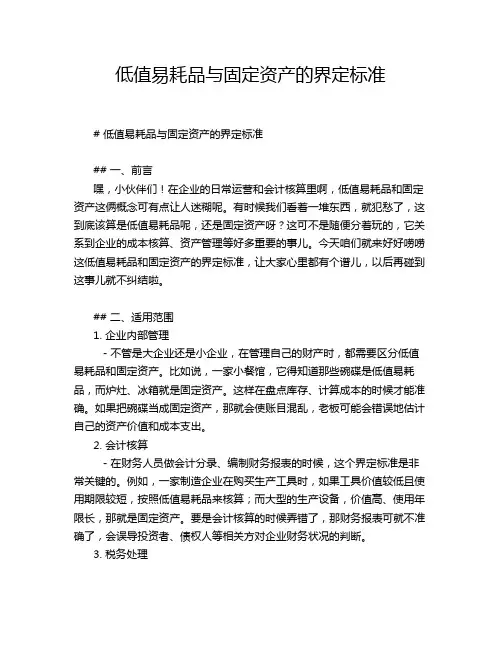 低值易耗品与固定资产的界定标准

# 低值易耗品与固定资产的界定标准

## 一、前言

嘿，小伙伴们！在企业的日常运营和会计核算里啊，低值易耗品和固定资产这俩概念可有点让人迷糊呢。有时候我们看着一堆东西，就犯愁了，这到底该算是低值易耗品呢，还是固定资产呀？这可不是随便分着玩的，它关系到企业的成本核算、资产管理等好多重要的事儿。今天咱们就来好好唠唠这低值易耗品和固定资产的界定标准，让大家心里都有个谱儿，以后再碰到这事儿就不纠结啦。

## 二、适用范围

1. 企业内部管理

- 不管是大企业还是小企业，在管理自己的财产时，都需要区分低值易耗品和固定资产。比如说，一家小餐馆，它得知道那些碗碟是低值易耗品，而炉灶、冰箱就是固定资产。这样在盘点库存、计算成本的时候才能准确。如果把碗碟当成固定资产，那就会使账目混乱，老板可能会错误地估计自己的资产价值和成本支出。

2. 会计核算

- 在财务人员做会计分录、编制财务报表的时候，这个界定标准是非常关键的。例如，一家制造企业在购买生产工具时，如果工具价值较低且使用期限较短，按照低值易耗品来核算；而大型的生产设备，价值高、使用年限长，那就是固定资产。要是会计核算的时候弄错了，那财务报表可就不准确了，会误导投资者、债权人等相关方对企业财务状况的判断。

3. 税务处理